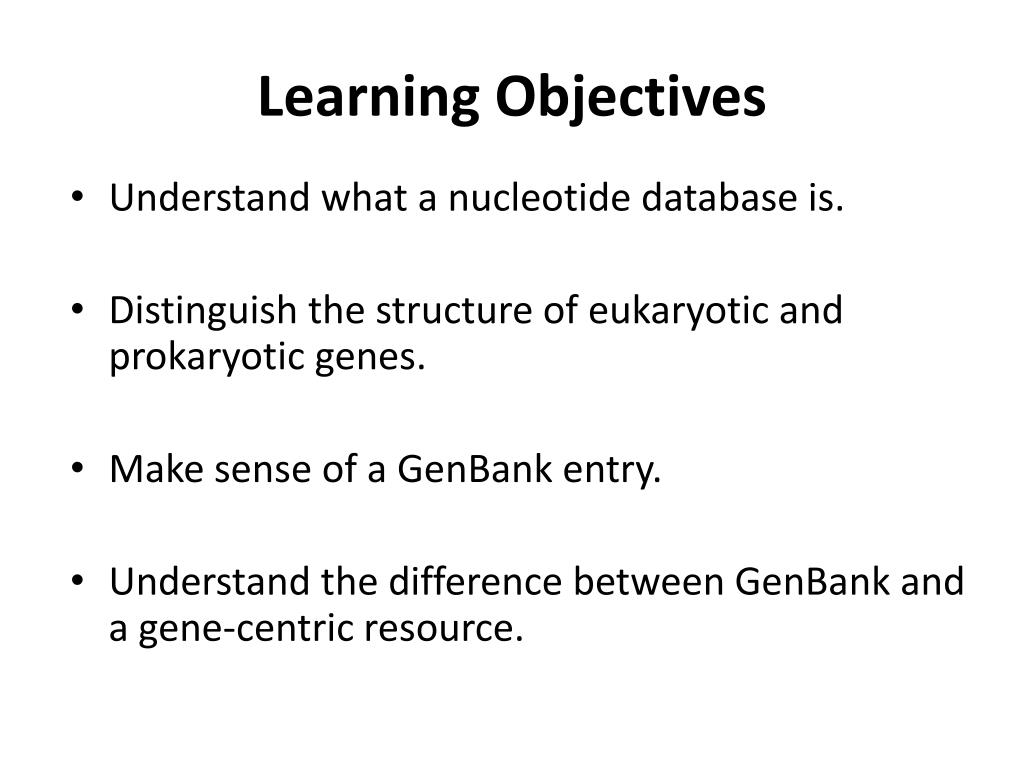 Learning Objectives

• Understand what a nucleotide database is.

• Distinguish the structure of eukaryotic and prokaryotic genes.

• Make sense of a GenBank entry.

• Understand the difference between GenBank and a gene-centric resource.